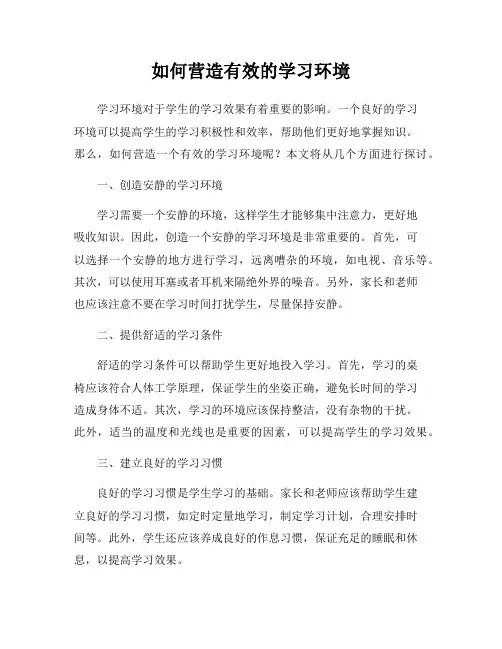 如何营造有效的学习环境

学习环境对于学生的学习效果有着重要的影响。一个良好的学习环境可以提高学生的学习积极性和效率，帮助他们更好地掌握知识。那么，如何营造一个有效的学习环境呢？本文将从几个方面进行探讨。

一、创造安静的学习环境

学习需要一个安静的环境，这样学生才能够集中注意力，更好地吸收知识。因此，创造一个安静的学习环境是非常重要的。首先，可以选择一个安静的地方进行学习，远离嘈杂的环境，如电视、音乐等。其次，可以使用耳塞或者耳机来隔绝外界的噪音。另外，家长和老师也应该注意不要在学习时间打扰学生，尽量保持安静。

二、提供舒适的学习条件

舒适的学习条件可以帮助学生更好地投入学习。首先，学习的桌椅应该符合人体工学原理，保证学生的坐姿正确，避免长时间的学习造成身体不适。其次，学习的环境应该保持整洁，没有杂物的干扰。此外，适当的温度和光线也是重要的因素，可以提高学生的学习效果。

三、建立良好的学习习惯

良好的学习习惯是学生学习的基础。家长和老师应该帮助学生建立良好的学习习惯，如定时定量地学习，制定学习计划，合理安排时间等。此外，学生还应该养成良好的作息习惯，保证充足的睡眠和休息，以提高学习效果。